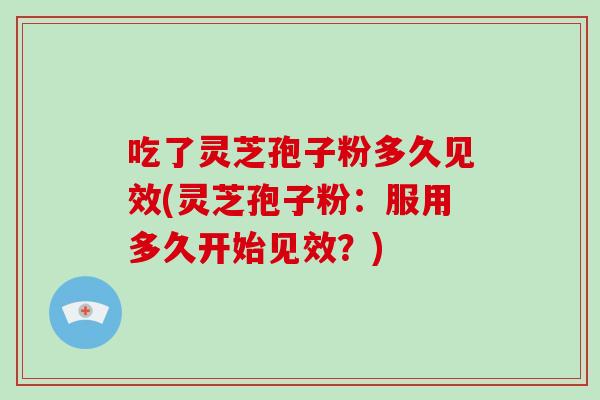 吃了灵芝孢子粉多久见效(灵芝孢子粉：服用多久开始见效？)